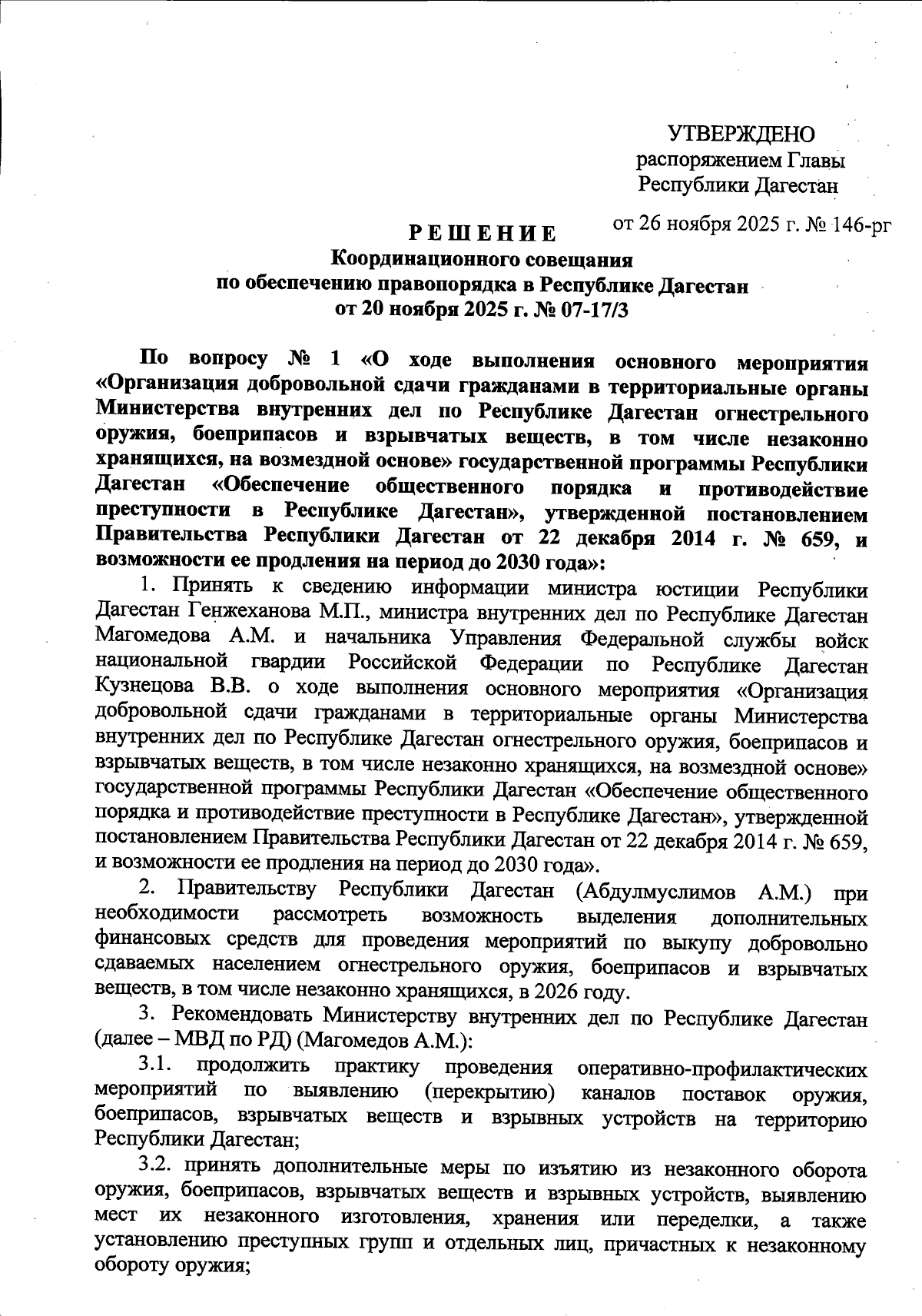 УТВЕРЖДЕНО
распоряжением Главы
Республики Дагестан

от 26 ноября 2025 г. № 146-рг

РЕШЕНИЕ
Координационного совещания
по обеспечению правопорядка в Республике Дагестан
от 20 ноября 2025 г. № 07-17/3

По вопросу № 1 «О ходе выполнения основного мероприятия «Организация добровольной сдачи гражданами в территориальные органы Министерства внутренних дел по Республике Дагестан огнестрельного оружия, боеприпасов и взрывчатых веществ, в том числе незаконно хранящихся, на возмездной основе» государственной программы Республики Дагестан «Обеспечение общественного порядка и противодействие преступности в Республике Дагестан», утвержденной постановлением Правительства Республики Дагестан от 22 декабря 2014 г. № 659, и возможности ее продления на период до 2030 года»:

1. Принять к сведению информации министра юстиции Республики Дагестан Генжеханова М.П., министра внутренних дел по Республике Дагестан Магомедова А.М. и начальника Управления Федеральной службы войск национальной гвардии Российской Федерации по Республике Дагестан Кузнецова В.В. о ходе выполнения основного мероприятия «Организация добровольной сдачи гражданами в территориальные органы Министерства внутренних дел по Республике Дагестан огнестрельного оружия, боеприпасов и взрывчатых веществ, в том числе незаконно хранящихся, на возмездной основе» государственной программы Республики Дагестан «Обеспечение общественного порядка и противодействие преступности в Республике Дагестан», утвержденной постановлением Правительства Республики Дагестан от 22 декабря 2014 г. № 659, и возможности ее продления на период до 2030 года».

2. Правительству Республики Дагестан (Абдулмуслимов А.М.) при необходимости рассмотреть возможность выделения дополнительных финансовых средств для проведения мероприятий по выкупу добровольно сдаваемых населением огнестрельного оружия, боеприпасов и взрывчатых веществ, в том числе незаконно хранящихся, в 2026 году.

3. Рекомендовать Министерству внутренних дел по Республике Дагестан (далее – МВД по РД) (Магомедов А.М.):

3.1. продолжить практику проведения оперативно-профилактических мероприятий по выявлению (перекрытию) каналов поставок оружия, боеприпасов, взрывчатых веществ и взрывных устройств на территорию Республики Дагестан;

3.2. принять дополнительные меры по изъятию из незаконного оборота оружия, боеприпасов, взрывчатых веществ и взрывных устройств, выявлению мест их незаконного изготовления, хранения или переделки, а также установлению преступных групп и отдельных лиц, причастных к незаконному обороту оружия;